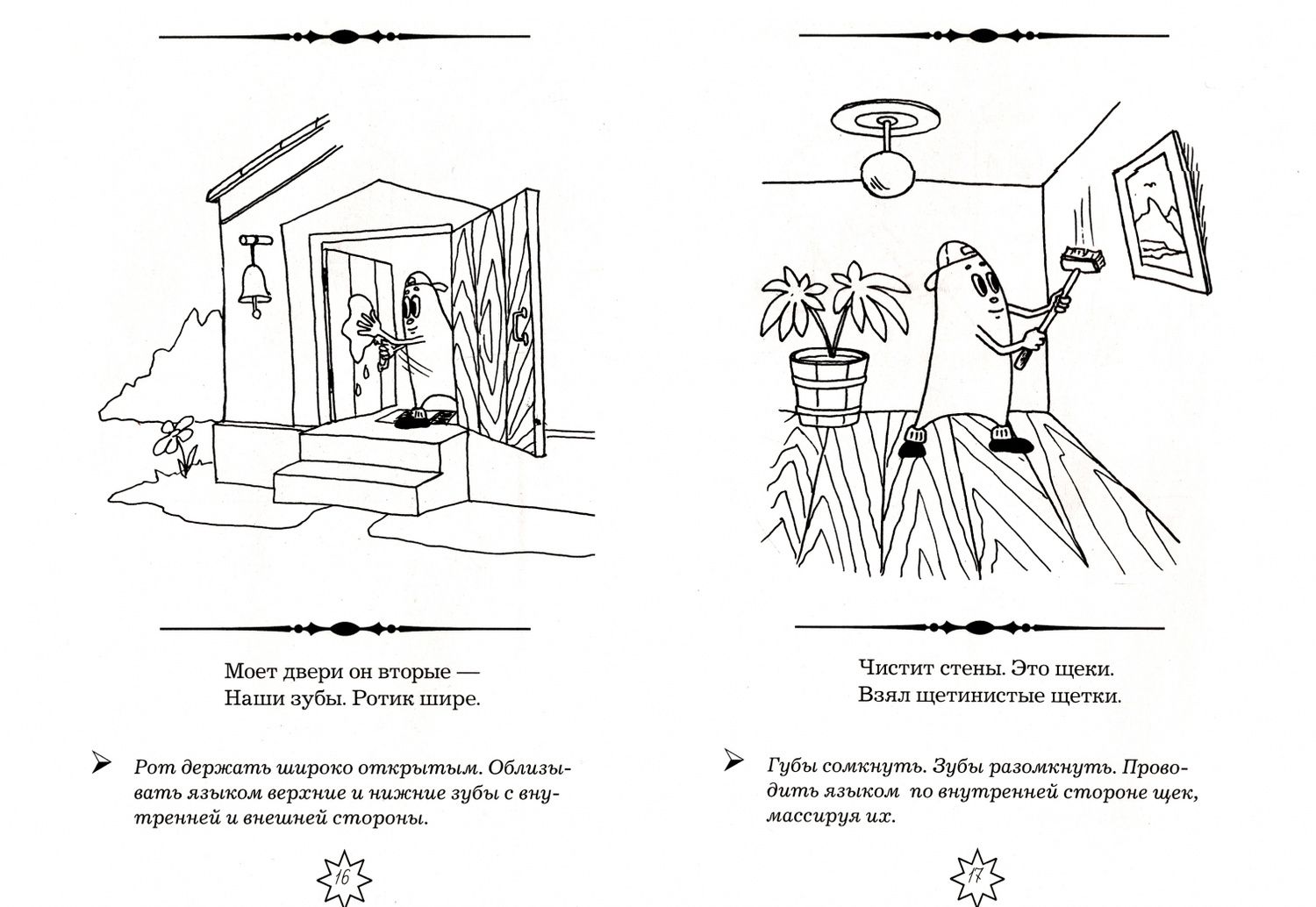 Моет двери он вторые —
Наши зубы. Ротик шире.

➢ Рот держать широко открытым. Облизывать языком верхние и нижние зубы с внутренней и внешней стороны.

16

Чистит стены. Это щеки.
Взял щетинистые щетки.

➢ Губы сомкнуть. Зубы разомкнуть. Проводить языком по внутренней стороне щек, массируя их.

17